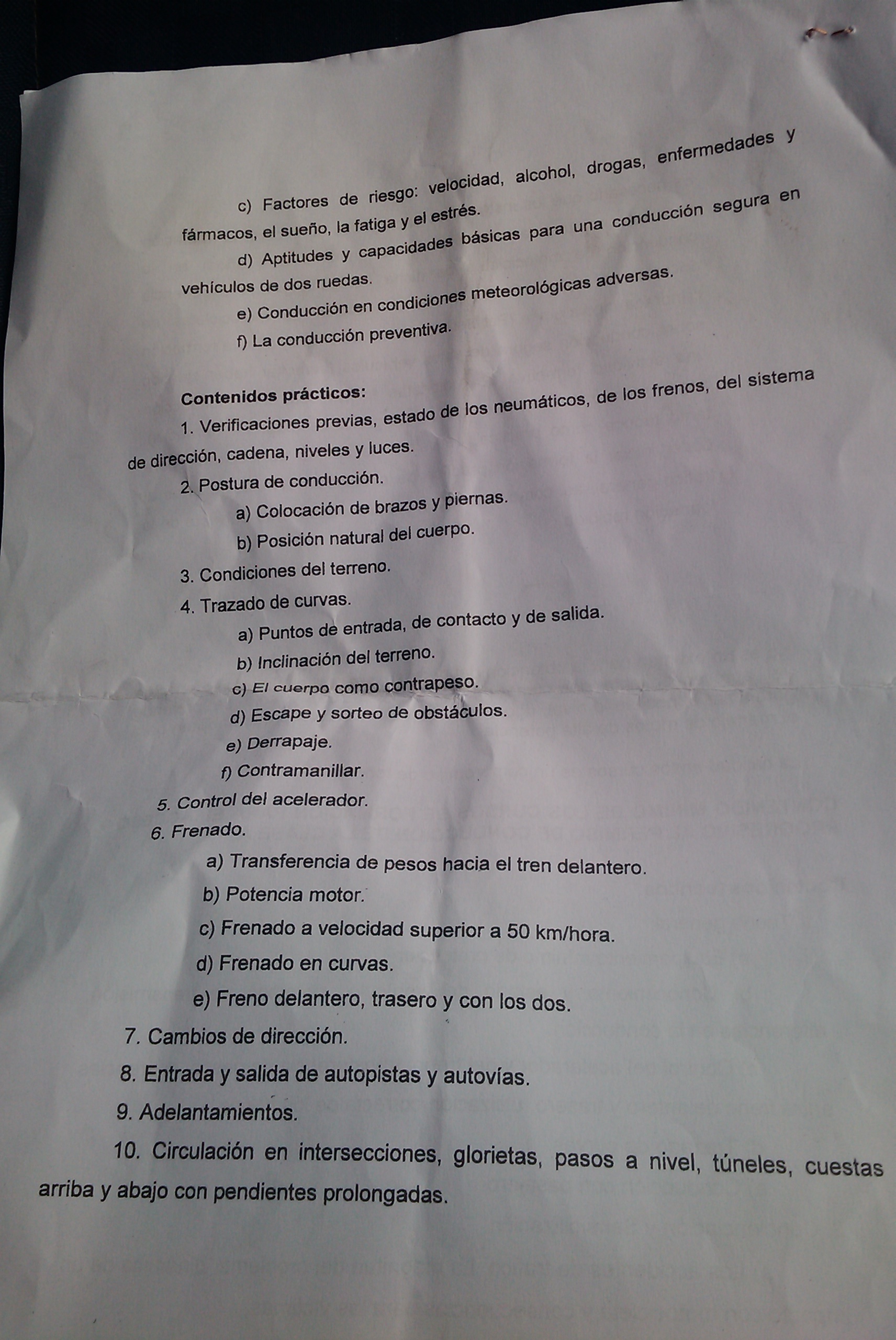 c) Factores de riesgo: velocidad, alcohol, drogas, enfermedades y fármacos, el sueño, la fatiga y el estrés.

d) Aptitudes y capacidades básicas para una conducción segura en vehículos de dos ruedas.

e) Conducción en condiciones meteorológicas adversas.

f) La conducción preventiva.

Contenidos prácticos:

1. Verificaciones previas, estado de los neumáticos, de los frenos, del sistema de dirección, cadena, niveles y luces.

2. Postura de conducción.

a) Colocación de brazos y piernas.

b) Posición natural del cuerpo.

3. Condiciones del terreno.

4. Trazado de curvas.

a) Puntos de entrada, de contacto y de salida.

b) Inclinación del terreno.

c) El cuerpo como contrapeso.

d) Escape y sorteo de obstáculos.

e) Derrapaje.

f) Contramanillar.

5. Control del acelerador.

6. Frenado.

a) Transferencia de pesos hacia el tren delantero.

b) Potencia motor.

c) Frenado a velocidad superior a 50 km/hora.

d) Frenado en curvas.

e) Freno delantero, trasero y con los dos.

7. Cambios de dirección.

8. Entrada y salida de autopistas y autovías.

9. Adelantamientos.

10. Circulación en intersecciones, glorietas, pasos a nivel, túneles, cuestas arriba y abajo con pendientes prolongadas.